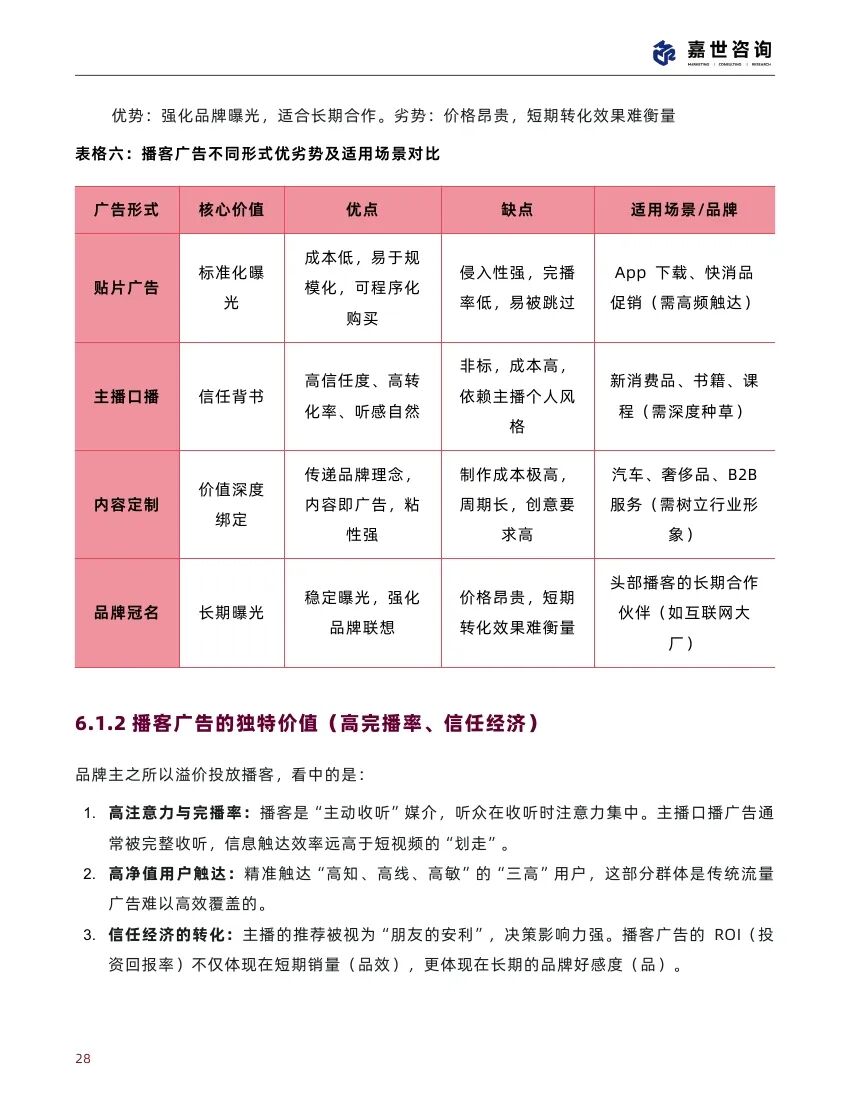 嘉世咨询
MARKETING | CONSULTING | RESEARCH

优势：强化品牌曝光，适合长期合作。劣势：价格昂贵，短期转化效果难衡量

表格六：播客广告不同形式优劣势及适用场景对比

| 广告形式 | 核心价值 | 优点 | 缺点 | 适用场景/品牌 |
|---|---|---|---|---|
| 贴片广告 | 标准化曝光 | 成本低，易于规模化，可程序化购买 | 侵入性强，完播率低，易被跳过 | App 下载、快消品促销（需高频触达） |
| 主播口播 | 信任背书 | 高信任度、高转化率、听感自然 | 非标，成本高，依赖主播个人风格 | 新消费品、书籍、课程（需深度种草） |
| 内容定制 | 价值深度绑定 | 传递品牌理念，内容即广告，粘性强 | 制作成本极高，周期长，创意要求高 | 汽车、奢侈品、B2B 服务（需树立行业形象） |
| 品牌冠名 | 长期曝光 | 稳定曝光，强化品牌联想 | 价格昂贵，短期转化效果难衡量 | 头部播客的长期合作伙伴（如互联网大厂） |

6.1.2 播客广告的独特价值（高完播率、信任经济）

品牌主之所以溢价投放播客，看中的是：

1. 高注意力与完播率：播客是“主动收听”媒介，听众在收听时注意力集中。主播口播广告通常被完整收听，信息触达效率远高于短视频的“划走”。
2. 高净值用户触达：精准触达“高知、高线、高敏”的“三高”用户，这部分群体是传统流量广告难以高效覆盖的。
3. 信任经济的转化：主播的推荐被视为“朋友的安利”，决策影响力强。播客广告的 ROI（投资回报率）不仅体现在短期销量（品效），更体现在长期的品牌好感度（品）。

28